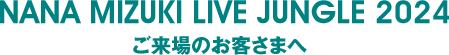 NANA MIZUKI LIVE JUNGLE 2024
ご来場のお客さまへ